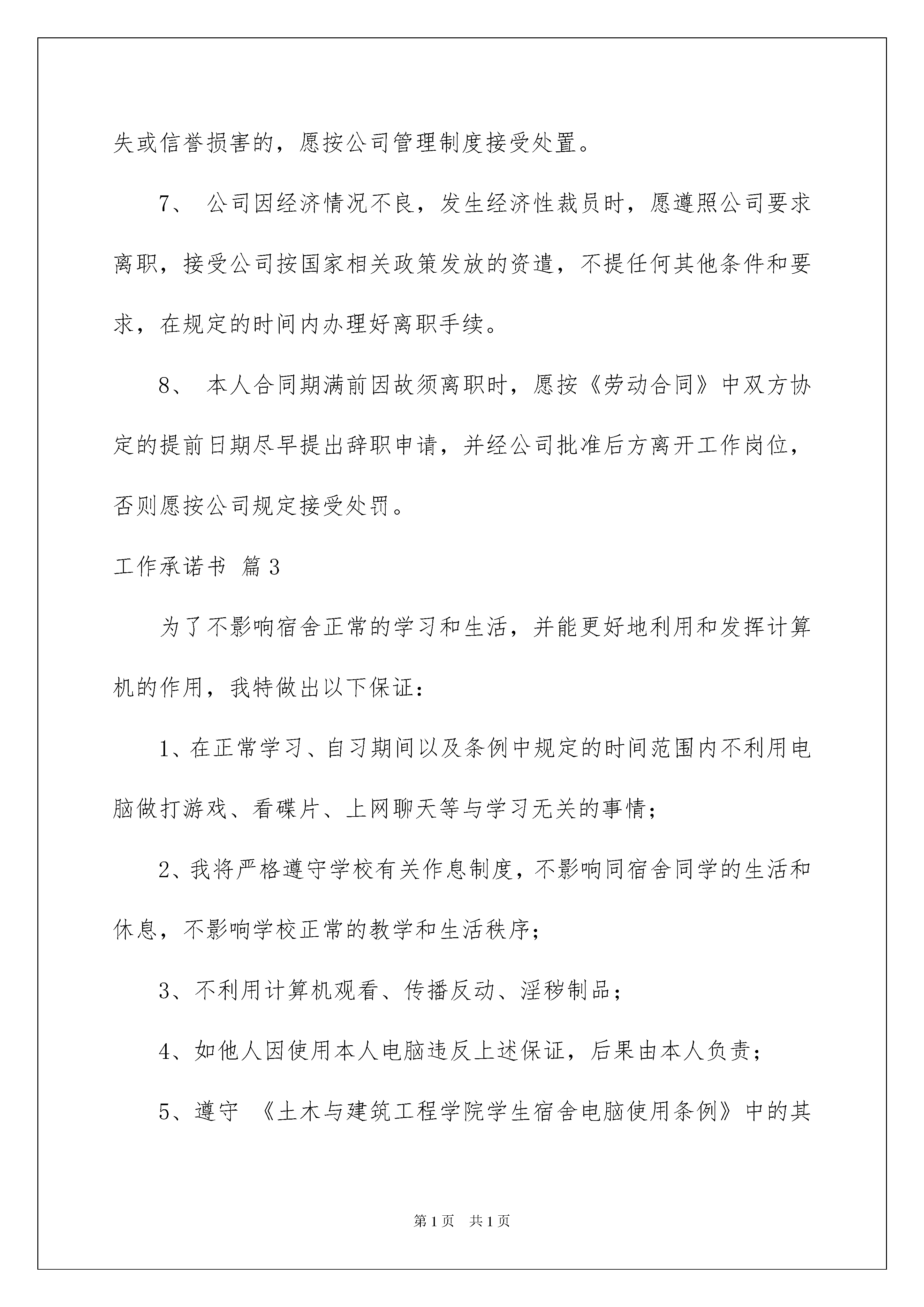 失或信誉损害的，愿按公司管理制度接受处置。

7、 公司因经济情况不良，发生经济性裁员时，愿遵照公司要求离职，接受公司按国家相关政策发放的资遣，不提任何其他条件和要求，在规定的时间内办理好离职手续。

8、 本人合同期满前因故须离职时，愿按《劳动合同》中双方协定的提前日期尽早提出辞职申请，并经公司批准后方离开工作岗位，否则愿按公司规定接受处罚。

工作承诺书 篇3

为了不影响宿舍正常的学习和生活，并能更好地利用和发挥计算机的作用，我特做出以下保证：

1、在正常学习、自习期间以及条例中规定的时间范围内不利用电脑做打游戏、看碟片、上网聊天等与学习无关的事情；

2、我将严格遵守学校有关作息制度，不影响同宿舍同学的生活和休息，不影响学校正常的教学和生活秩序；

3、不利用计算机观看、传播反动、淫秽制品；

4、如他人因使用本人电脑违反上述保证，后果由本人负责；

5、遵守 《土木与建筑工程学院学生宿舍电脑使用条例》中的其

第1页 共1页